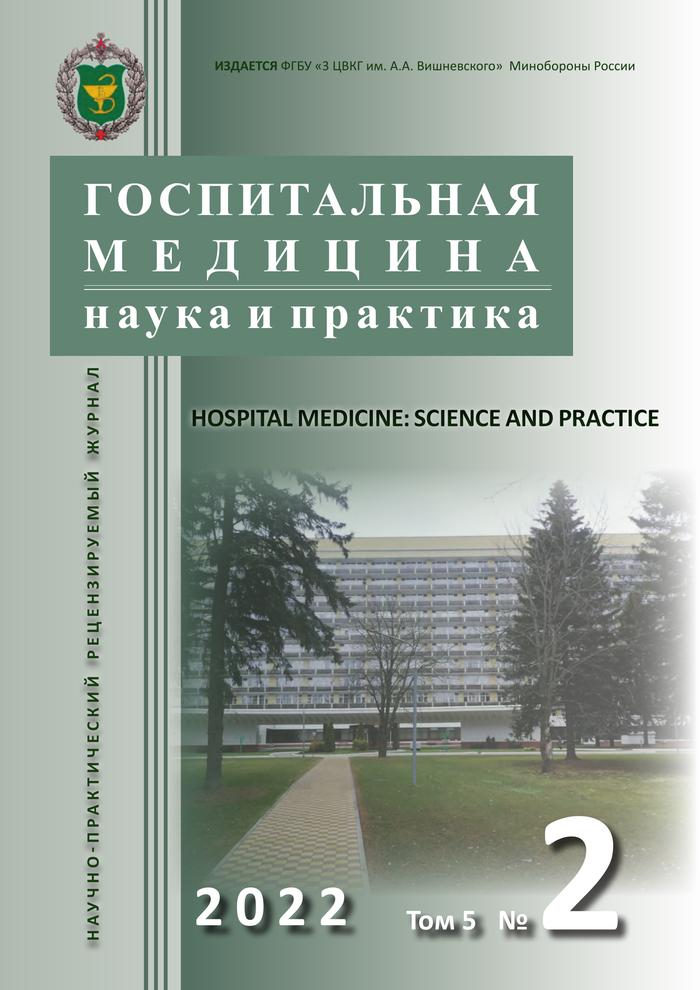 ИЗДАЕТСЯ ФГБУ «3 ЦВКГ им. А.А. Вишневского» Минобороны России

ГОСПИТАЛЬНАЯ
МЕДИЦИНА
наука и практика

НАУЧНО-ПРАКТИЧЕСКИЙ РЕЦЕНЗИРУЕМЫЙ ЖУРНАЛ

HOSPITAL MEDICINE: SCIENCE AND PRACTICE

2022

Том 5 № 2